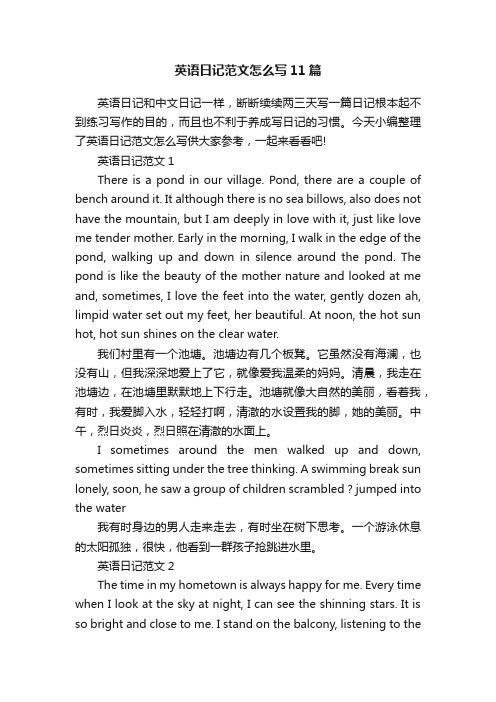 英语日记范文怎么写11篇

英语日记和中文日记一样，断断续续两三天写一篇日记根本起不到练习写作的目的，而且也不利于养成写日记的习惯。今天小编整理了英语日记范文怎么写供大家参考，一起来看看吧!

英语日记范文1

There is a pond in our village. Pond, there are a couple of bench around it. It although there is no sea billows, also does not have the mountain, but I am deeply in love with it, just like love me tender mother. Early in the morning, I walk in the edge of the pond, walking up and down in silence around the pond. The pond is like the beauty of the mother nature and looked at me and, sometimes, I love the feet into the water, gently dozen ah, limpid water set out my feet, her beautiful. At noon, the hot sun hot, hot sun shines on the clear water.

我们村里有一个池塘。池塘边有几个板凳。它虽然没有海澜，也没有山，但我深深地爱上了它，就像爱我温柔的妈妈。清晨，我走在池塘边，在池塘里默默地上下行走。池塘就像大自然的美丽，看着我，有时，我爱脚入水，轻轻打啊，清澈的水设置我的脚，她的美丽。中午，烈日炎炎，烈日照在清澈的水面上。

I sometimes around the men walked up and down, sometimes sitting under the tree thinking. A swimming break sun lonely, soon, he saw a group of children scrambled ? jumped into the water

我有时身边的男人走来走去，有时坐在树下思考。一个游泳休息的太阳孤独，很快，他看到一群孩子抢跳进水里。

英语日记范文2

The time in my hometown is always happy for me. Every time when I look at the sky at night, I can see the shinning stars. It is so bright and close to me. I stand on the balcony, listening to the